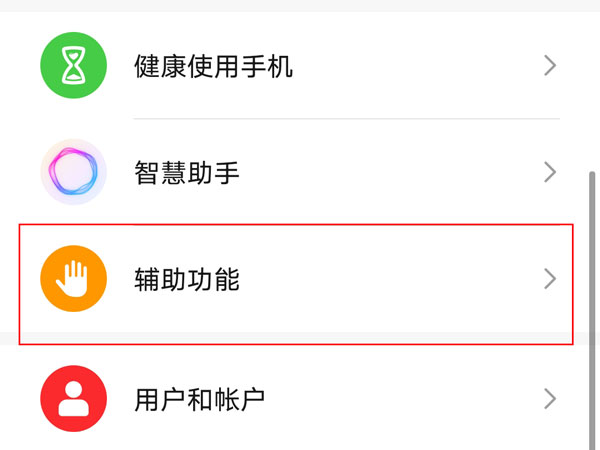 健康使用手机

智慧助手

辅助功能

用户和帐户